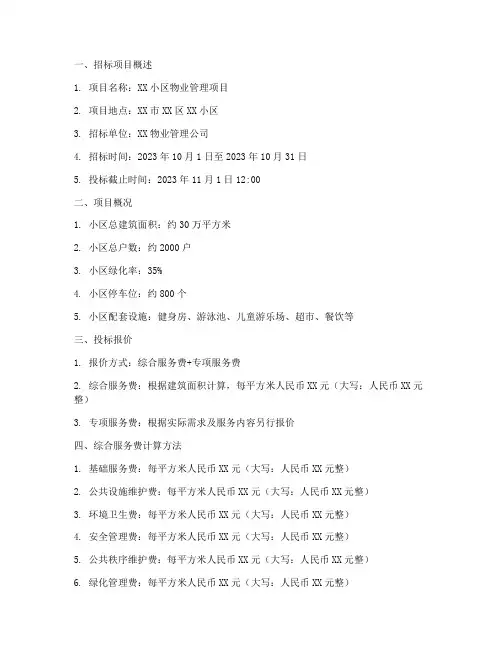 一、招标项目概述

1. 项目名称：XX 小区物业管理项目

2. 项目地点：XX 市 XX 区 XX 小区

3. 招标单位：XX 物业管理公司

4. 招标时间：2023 年 10 月 1 日至 2023 年 10 月 31 日

5. 投标截止时间：2023 年 11 月 1 日 12:00

二、项目概况

1. 小区总建筑面积：约 30 万平方米

2. 小区总户数：约 2000 户

3. 小区绿化率：35%

4. 小区停车位：约 800 个

5. 小区配套设施：健身房、游泳池、儿童游乐场、超市、餐饮等

三、投标报价

1. 报价方式：综合服务费+专项服务费

2. 综合服务费：根据建筑面积计算，每平方米人民币 XX 元（大写：人民币 XX 元整）

3. 专项服务费：根据实际需求及服务内容另行报价

四、综合服务费计算方法

1. 基础服务费：每平方米人民币 XX 元（大写：人民币 XX 元整）

2. 公共设施维护费：每平方米人民币 XX 元（大写：人民币 XX 元整）

3. 环境卫生费：每平方米人民币 XX 元（大写：人民币 XX 元整）

4. 安全管理费：每平方米人民币 XX 元（大写：人民币 XX 元整）

5. 公共秩序维护费：每平方米人民币 XX 元（大写：人民币 XX 元整）

6. 绿化管理费：每平方米人民币 XX 元（大写：人民币 XX 元整）